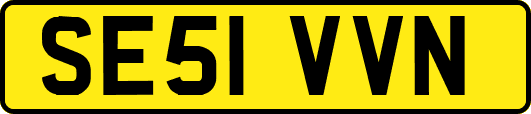 SE51 VVN